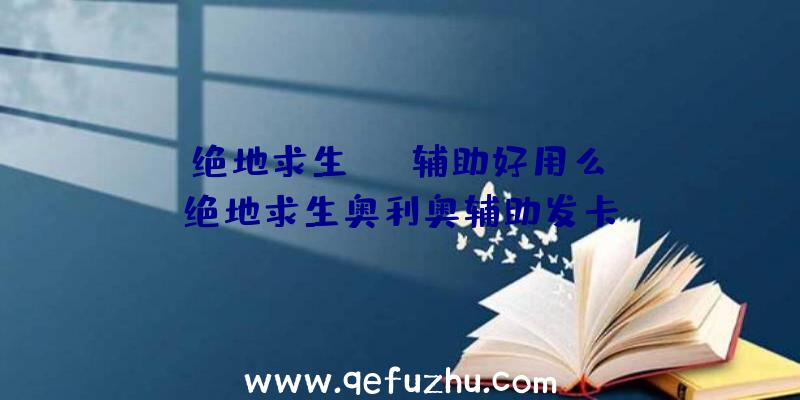 绝地求生　辅助好用么
绝地求生奥利奥辅助发卡

www.qefuzhu.com